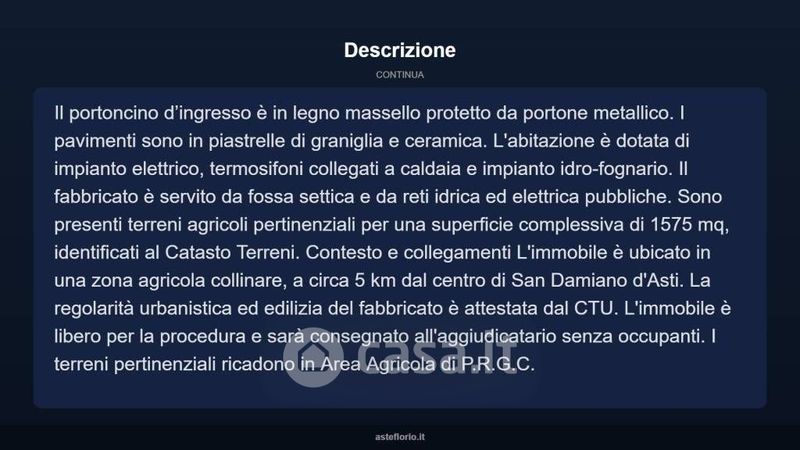 Descrizione

CONTINUA

Il portoncino d'ingresso è in legno massello protetto da portone metallico. I pavimenti sono in piastrelle di graniglia e ceramica. L'abitazione è dotata di impianto elettrico, termosifoni collegati a caldaia e impianto idro-fognario. Il fabbricato è servito da fossa settica e da reti idrica ed elettrica pubbliche. Sono presenti terreni agricoli pertinenziali per una superficie complessiva di 1575 mq, identificati al Catasto Terreni. Contesto e collegamenti L'immobile è ubicato in una zona agricola collinare, a circa 5 km dal centro di San Damiano d'Asti. La regolarità urbanistica ed edilizia del fabbricato è attestata dal CTU. L'immobile è libero per la procedura e sarà consegnato all'aggiudicatario senza occupanti. I terreni pertinenziali ricadono in Area Agricola di P.R.G.C.

asteflorio.it

casa.it